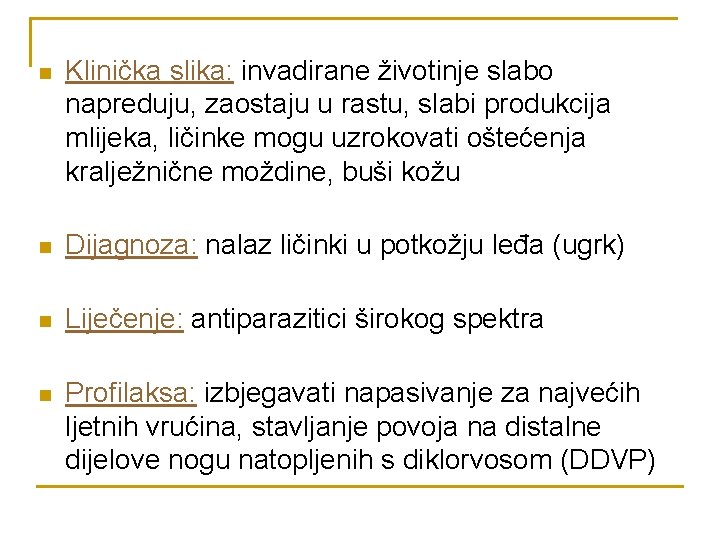 Klinička slika: invadirane životinje slabo napreduju, zaostaju u rastu, slabi produkcija mlijeka, ličinke mogu uzrokovati oštećenja kralježnične moždine, buši kožu

Dijagnoza: nalaz ličinki u potkožju leđa (ugrk)

Liječenje: antiparazitici širokog spektra

Profilaksa: izbjegavati napasivanje za najvećih ljetnih vrućina, stavljanje povoja na distalne dijelove nogu natopljenih s diklorvosom (DDVP)